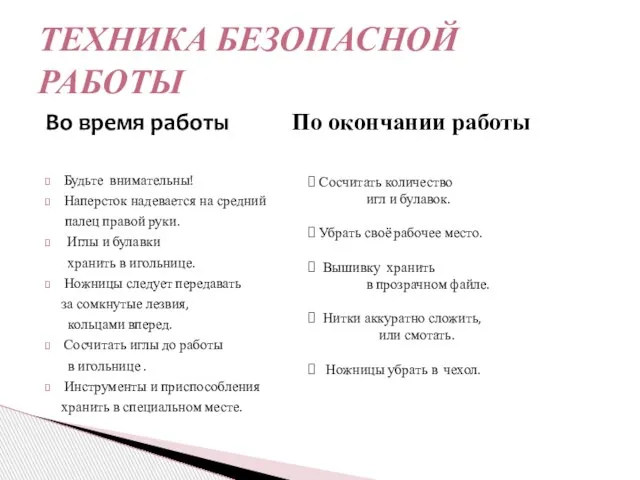 ТЕХНИКА БЕЗОПАСНОЙ РАБОТЫ

Во время работы

Будьте внимательны!

Наперсток надевается на средний палец правой руки.

Иглы и булавки хранить в игольнице.

Ножницы следует передавать за сомкнутые лезвия, кольцами вперед.

Сосчитать иглы до работы в игольнице .

Инструменты и приспособления хранить в специальном месте.

По окончании работы

Сосчитать количество игл и булавок.

Убрать своё рабочее место.

Вышивку хранить в прозрачном файле.

Нитки аккуратно сложить, или смотать.

Ножницы убрать в чехол.